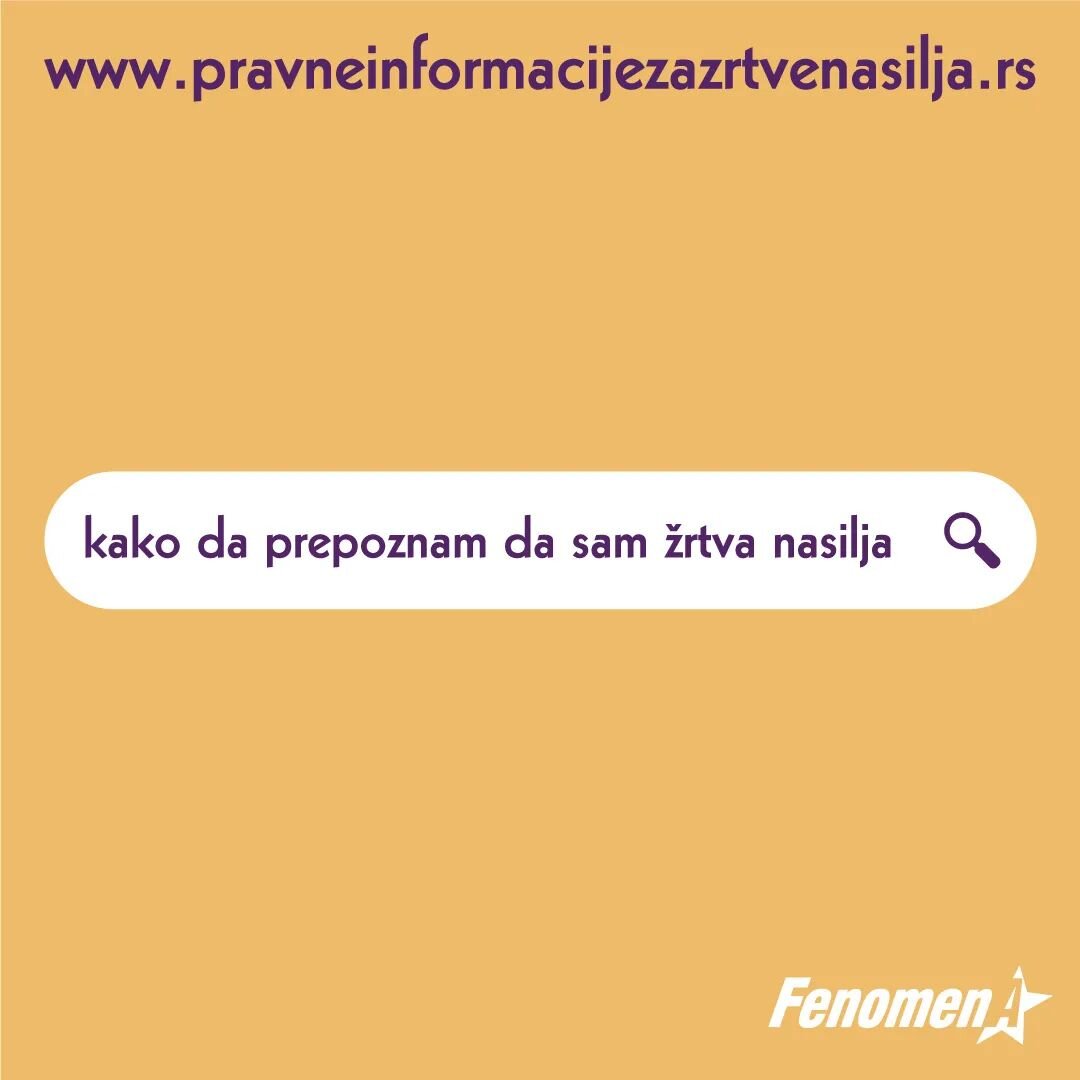 www.pravneinformacijezazrtvenasilja.rs

kako da prepoznam da sam žrtva nasilja

FenomenA